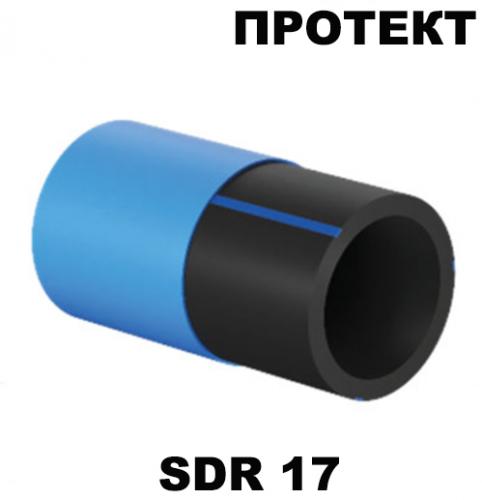 ПРОТЕКТ

SDR 17